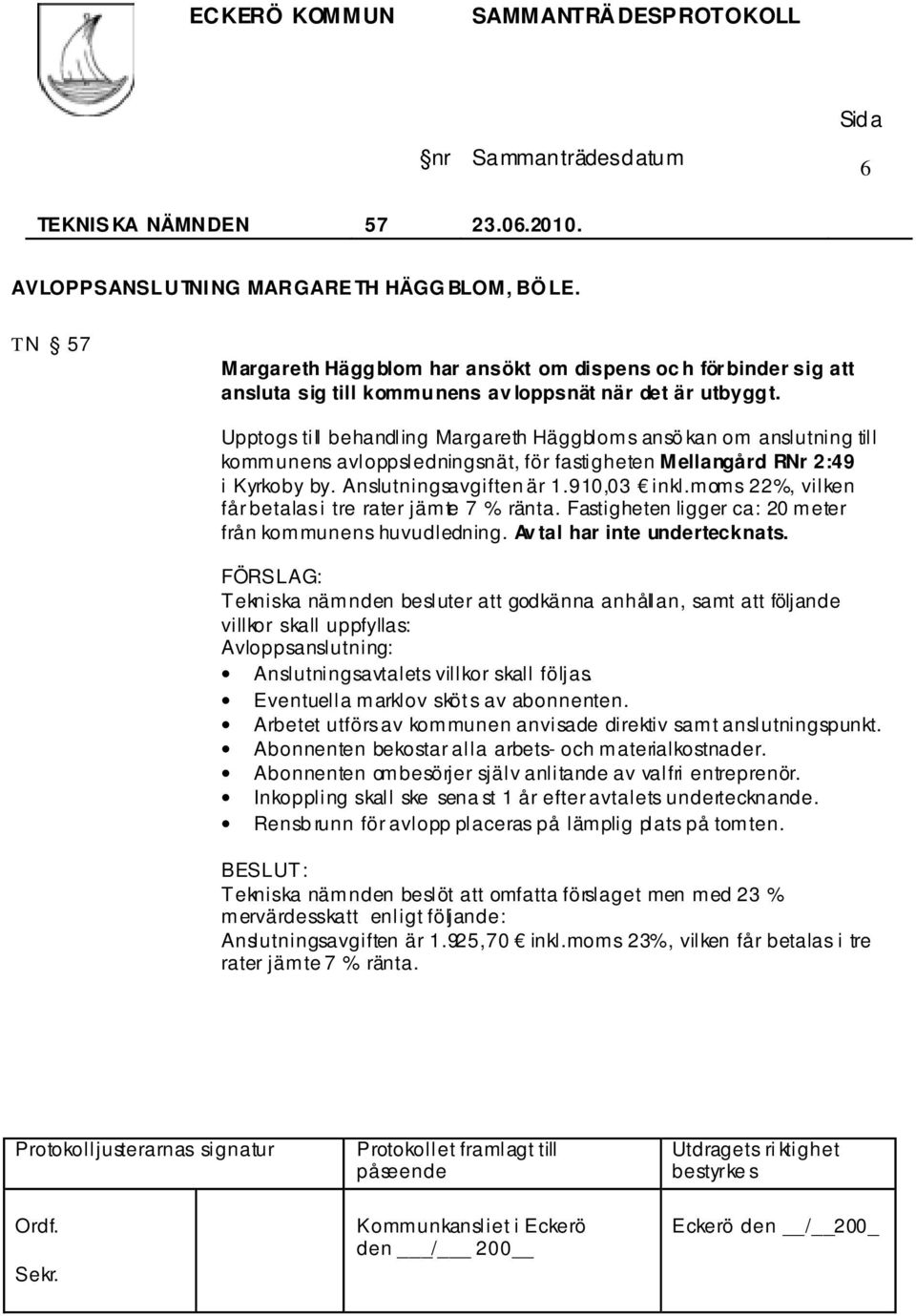 ECKERÖ KOMMUN SAMMANTRÄDESPROTOKOLL

Sida

§nr Sammanträdesdatum 6

TEKNISKA NÄMNDEN 57 23.06.2010.

AVLOPPSANSLUTNING MARGARETH HÄGGBLOM, BÖLE.

TN § 57

Margareth Häggblom har ansökt om dispens och förbinder sig att ansluta sig till kommunens avloppsnät när det är utbyggt.

Upptogs till behandling Margareth Häggbloms ansökan om anslutning till kommunens avloppsledningsnät, för fastigheten Mellangård RNr 2:49 i Kyrkoby by. Anslutningsavgiften är 1.910,03 € inkl.moms 22%, vilken får betalas i tre rater jämte 7 % ränta. Fastigheten ligger ca: 20 meter från kommunens huvudledning. Avtal har inte undertecknats.

FÖRSLAG:
Tekniska nämnden besluter att godkänna anhållan, samt att följande villkor skall uppfyllas:
Avloppsanslutning:
• Anslutningsavtalets villkor skall följas.
• Eventuella marklov sköts av abonnenten.
• Arbetet utförs av kommunen anvisade direktiv samt anslutningspunkt.
• Abonnenten bekostar alla arbets- och materialkostnader.
• Abonnenten ombesörjer själv anlitande av valfri entreprenör.
• Inkoppling skall ske senast 1 år efter avtalets undertecknande.
• Rensbrunn för avlopp placeras på lämplig plats på tomten.

BESLUT:
Tekniska nämnden beslöt att omfatta förslaget men med 23 % mervärdesskatt enligt följande:
Anslutningsavgiften är 1.925,70 € inkl.moms 23%, vilken får betalas i tre rater jämte 7 % ränta.

| Protokolljusterarnas signatur | Protokollet framlagt till påseende | Utdragets riktighet bestyrkes |
|---|---|---|
| Ordf. Sekr. | Kommunkansliet i Eckerö den ___/___ 200__ | Eckerö den __/__200_ |